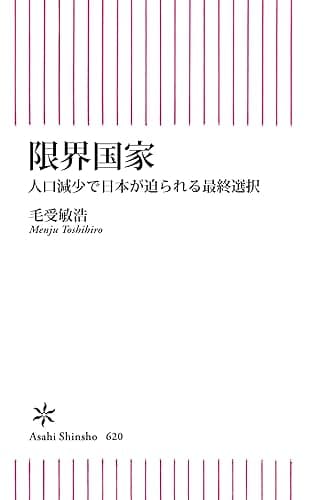 限界国家

人口減少で日本が迫られる最終選択

毛受敏浩
Menju Toshihiro

Asahi Shinsho 620